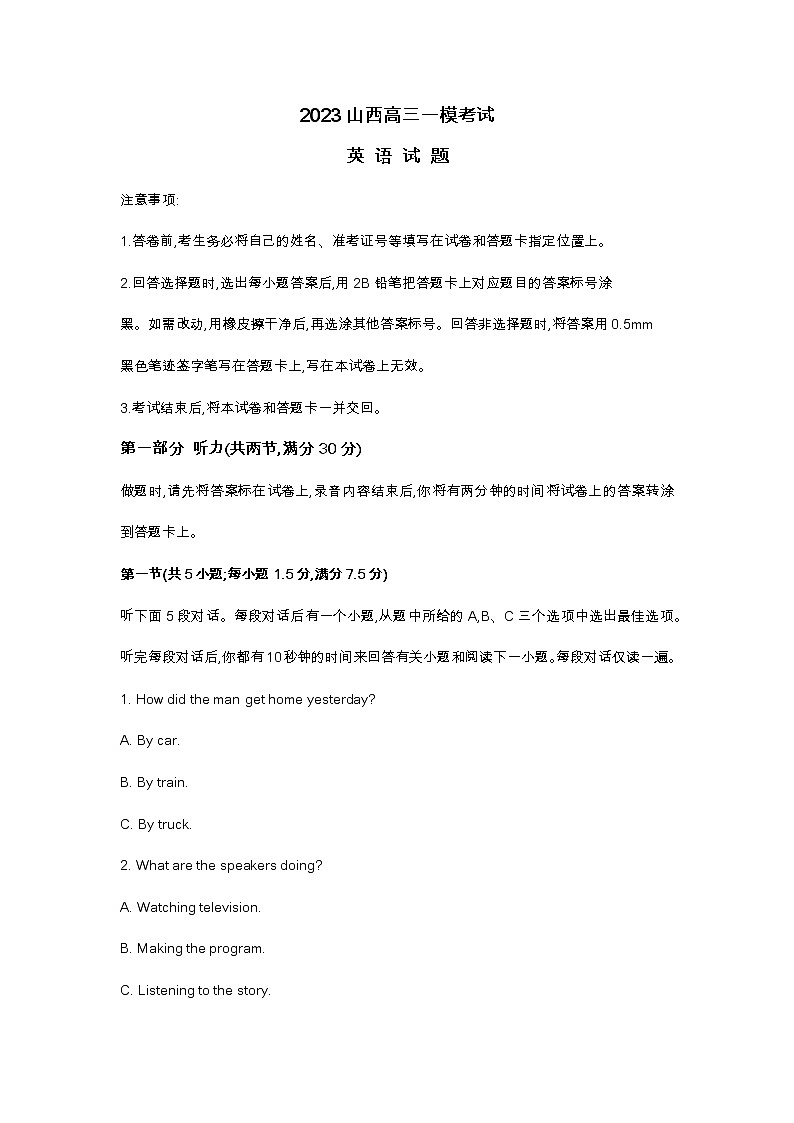 2023 山西高三一模考试

英 语 试 题

注意事项:

1.答卷前,考生务必将自己的姓名、准考证号等填写在试卷和答题卡指定位置上。

2.回答选择题时,选出每小题答案后,用 2B 铅笔把答题卡上对应题目的答案标号涂黑。如需改动,用橡皮擦干净后,再选涂其他答案标号。回答非选择题时,将答案用 0.5mm 黑色笔迹签字笔写在答题卡上,写在本试卷上无效。

3.考试结束后,将本试卷和答题卡一并交回。

第一部分 听力(共两节,满分 30 分)

做题时,请先将答案标在试卷上,录音内容结束后,你将有两分钟的时间将试卷上的答案转涂到答题卡上。

第一节(共 5 小题;每小题 1.5 分,满分 7.5 分)

听下面 5 段对话。每段对话后有一个小题,从题中所给的 A,B、C 三个选项中选出最佳选项。听完每段对话后,你都有 10 秒钟的时间来回答有关小题和阅读下一小题。每段对话仅读一遍。

1. How did the man get home yesterday?

A. By car.

B. By train.

C. By truck.

2. What are the speakers doing?

A. Watching television.

B. Making the program.

C. Listening to the story.